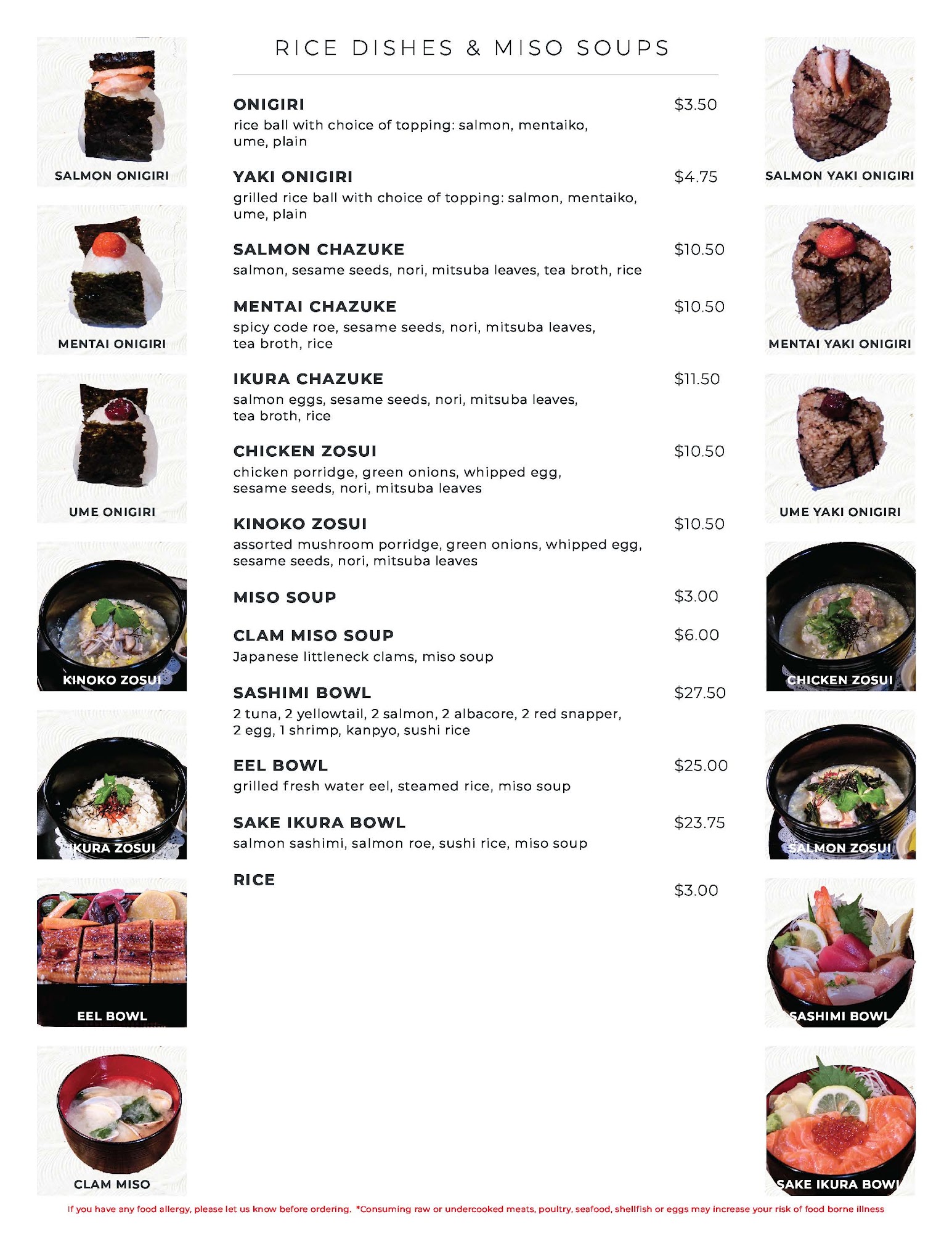 SALMON ONIGIRI

MENTAI ONIGIRI

UME ONIGIRI

KINOKO ZOSUI

IKURA ZOSUI

EEL BOWL

CLAM MISO

RICE DISHES & MISO SOUPS

ONIGIRI $3.50
rice ball with choice of topping: salmon, mentaiko, ume, plain

YAKI ONIGIRI $4.75
grilled rice ball with choice of topping: salmon, mentaiko, ume, plain

SALMON CHAZUKE $10.50
salmon, sesame seeds, nori, mitsuba leaves, tea broth, rice

MENTAI CHAZUKE $10.50
spicy code roe, sesame seeds, nori, mitsuba leaves, tea broth, rice

IKURA CHAZUKE $11.50
salmon eggs, sesame seeds, nori, mitsuba leaves, tea broth, rice

CHICKEN ZOSUI $10.50
chicken porridge, green onions, whipped egg, sesame seeds, nori, mitsuba leaves

KINOKO ZOSUI $10.50
assorted mushroom porridge, green onions, whipped egg, sesame seeds, nori, mitsuba leaves

MISO SOUP $3.00

CLAM MISO SOUP $6.00
Japanese littleneck clams, miso soup

SASHIMI BOWL $27.50
2 tuna, 2 yellowtail, 2 salmon, 2 albacore, 2 red snapper, 2 egg, 1 shrimp, kanpyo, sushi rice

EEL BOWL $25.00
grilled fresh water eel, steamed rice, miso soup

SAKE IKURA BOWL $23.75
salmon sashimi, salmon roe, sushi rice, miso soup

RICE $3.00

SALMON YAKI ONIGIRI

MENTAI YAKI ONIGIRI

UME YAKI ONIGIRI

CHICKEN ZOSUI

SALMON ZOSUI

SASHIMI BOWL

SAKE IKURA BOWL

If you have any food allergy, please let us know before ordering. *Consuming raw or undercooked meats, poultry, seafood, shellfish or eggs may increase your risk of food borne illness